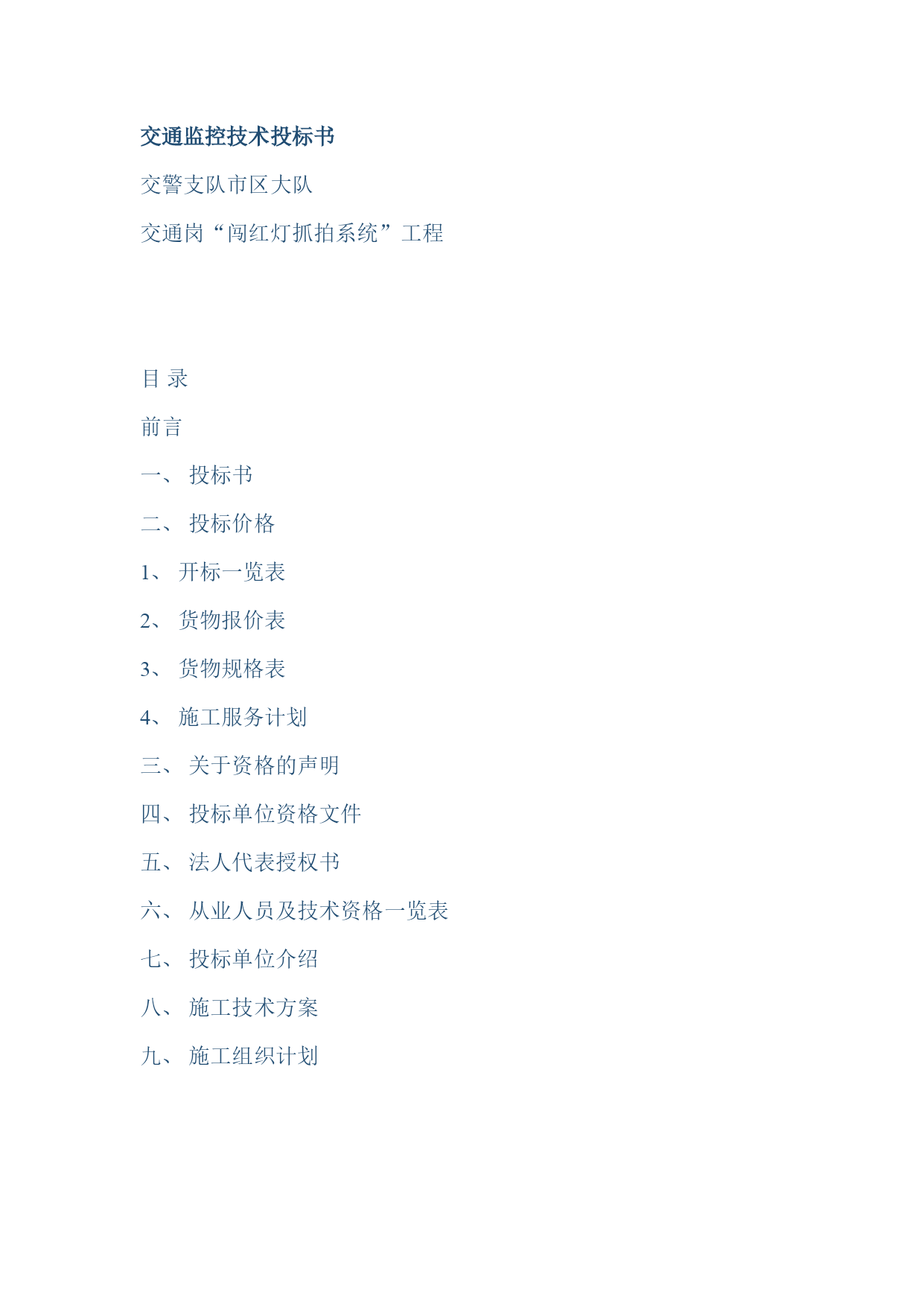 交通监控技术投标书

交警支队市区大队

交通岗“闯红灯抓拍系统”工程

目 录

前言

一、投标书

二、投标价格

1、开标一览表

2、货物报价表

3、货物规格表

4、施工服务计划

三、关于资格的声明

四、投标单位资格文件

五、法人代表授权书

六、从业人员及技术资格一览表

七、投标单位介绍

八、施工技术方案

九、施工组织计划